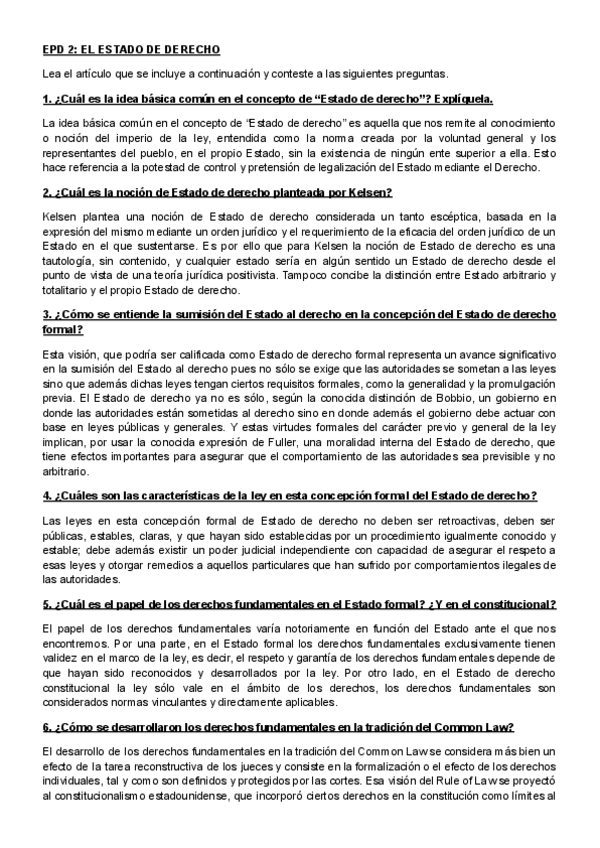 EPD 2: EL ESTADO DE DERECHO

Lea el artículo que se incluye a continuación y conteste a las siguientes preguntas.

1. ¿Cuál es la idea básica común en el concepto de "Estado de derecho"? Explíquela.

La idea básica común en el concepto de "Estado de derecho" es aquella que nos remite al conocimiento o noción del imperio de la ley, entendida como la norma creada por la voluntad general y los representantes del pueblo, en el propio Estado, sin la existencia de ningún ente superior a ella. Esto hace referencia a la potestad de control y pretensión de legalización del Estado mediante el Derecho.

2. ¿Cuál es la noción de Estado de derecho planteada por Kelsen?

Kelsen plantea una noción de Estado de derecho considerada un tanto escéptica, basada en la expresión del mismo mediante un orden jurídico y el requerimiento de la eficacia del orden jurídico de un Estado en el que sustentarse. Es por ello que para Kelsen la noción de Estado de derecho es una tautología, sin contenido, y cualquier estado sería en algún sentido un Estado de derecho desde el punto de vista de una teoría jurídica positivista. Tampoco concibe la distinción entre Estado arbitrario y totalitario y el propio Estado de derecho.

3. ¿Cómo se entiende la sumisión del Estado al derecho en la concepción del Estado de derecho formal?

Esta visión, que podría ser calificada como Estado de derecho formal representa un avance significativo en la sumisión del Estado al derecho pues no sólo se exige que las autoridades se sometan a las leyes sino que además dichas leyes tengan ciertos requisitos formales, como la generalidad y la promulgación previa. El Estado de derecho ya no es sólo, según la conocida distinción de Bobbio, un gobierno en donde las autoridades están sometidas al derecho sino en donde además el gobierno debe actuar con base en leyes públicas y generales. Y estas virtudes formales del carácter previo y general de la ley implican, por usar la conocida expresión de Fuller, una moralidad interna del Estado de derecho, que tiene efectos importantes para asegurar que el comportamiento de las autoridades sea previsible y no arbitrario.

4. ¿Cuáles son las características de la ley en esta concepción formal del Estado de derecho?

Las leyes en esta concepción formal de Estado de derecho no deben ser retroactivas, deben ser públicas, estables, claras, y que hayan sido establecidas por un procedimiento igualmente conocido y estable; debe además existir un poder judicial independiente con capacidad de asegurar el respeto a esas leyes y otorgar remedios a aquellos particulares que han sufrido por comportamientos ilegales de las autoridades.

5. ¿Cuál es el papel de los derechos fundamentales en el Estado formal? ¿Y en el constitucional?

El papel de los derechos fundamentales varía notoriamente en función del Estado ante el que nos encontremos. Por una parte, en el Estado formal los derechos fundamentales exclusivamente tienen validez en el marco de la ley, es decir, el respeto y garantía de los derechos fundamentales depende de que hayan sido reconocidos y desarrollados por la ley. Por otro lado, en el Estado de derecho constitucional la ley sólo vale en el ámbito de los derechos, los derechos fundamentales son considerados normas vinculantes y directamente aplicables.

6. ¿Cómo se desarrollaron los derechos fundamentales en la tradición del Common Law?

El desarrollo de los derechos fundamentales en la tradición del Common Law se considera más bien un efecto de la tarea reconstructiva de los jueces y consiste en la formalización o el efecto de los derechos individuales, tal y como son definidos y protegidos por las cortes. Esa visión del Rule of Law se proyectó al constitucionalismo estadounidense, que incorporó ciertos derechos en la constitución como límites al